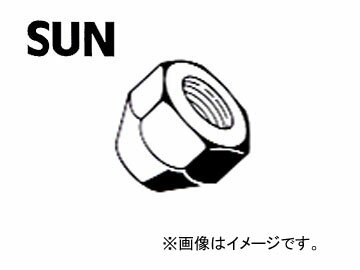 SUN

※画像はイメージです。